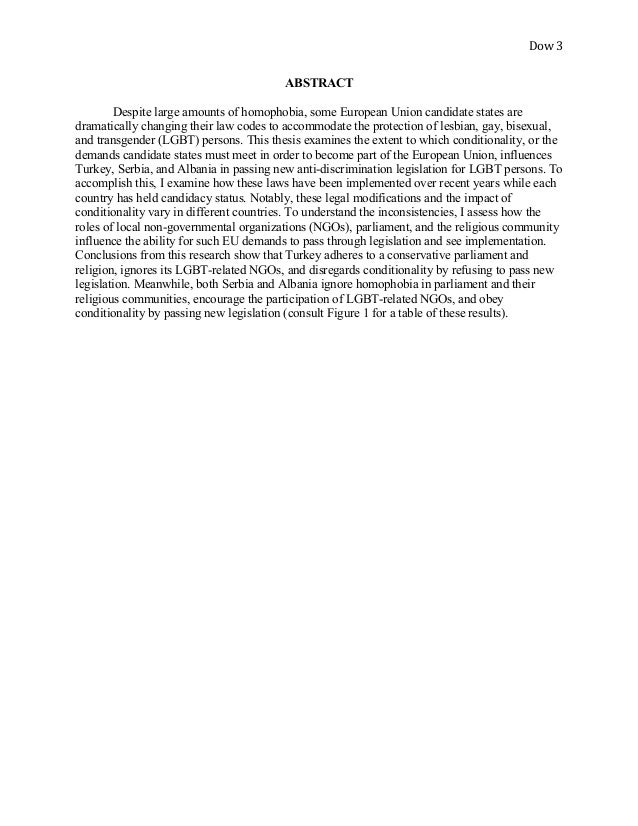 Dow 3

ABSTRACT

Despite large amounts of homophobia, some European Union candidate states are dramatically changing their law codes to accommodate the protection of lesbian, gay, bisexual, and transgender (LGBT) persons. This thesis examines the extent to which conditionality, or the demands candidate states must meet in order to become part of the European Union, influences Turkey, Serbia, and Albania in passing new anti-discrimination legislation for LGBT persons. To accomplish this, I examine how these laws have been implemented over recent years while each country has held candidacy status. Notably, these legal modifications and the impact of conditionality vary in different countries. To understand the inconsistencies, I assess how the roles of local non-governmental organizations (NGOs), parliament, and the religious community influence the ability for such EU demands to pass through legislation and see implementation. Conclusions from this research show that Turkey adheres to a conservative parliament and religion, ignores its LGBT-related NGOs, and disregards conditionality by refusing to pass new legislation. Meanwhile, both Serbia and Albania ignore homophobia in parliament and their religious communities, encourage the participation of LGBT-related NGOs, and obey conditionality by passing new legislation (consult Figure 1 for a table of these results).